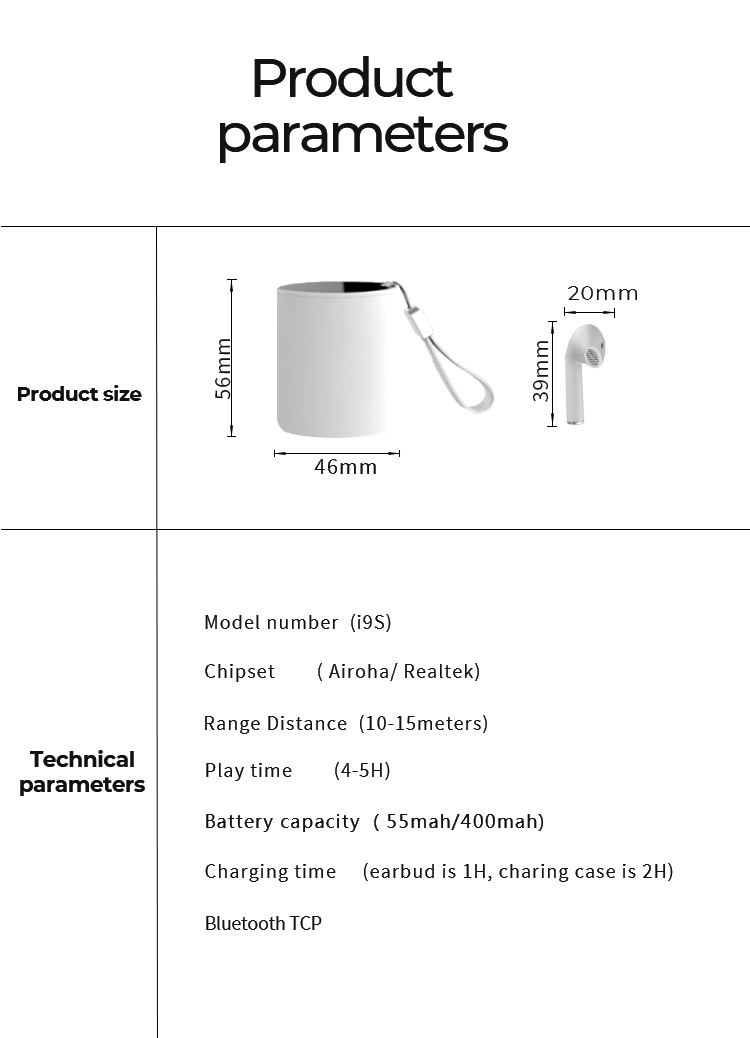 Product parameters

Product size

56mm

46mm

20mm

39mm

Technical parameters

Model number (i9S)

Chipset ( Airoha/ Realtek)

Range Distance (10-15meters)

Play time (4-5H)

Battery capacity ( 55mah/400mah)

Charging time (earbud is 1H, charing case is 2H)

Bluetooth TCP